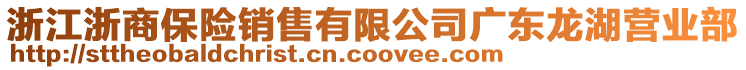 浙江浙商保险销售有限公司广东龙湖营业部
http://sttheobaldchrist.cn.coovee.com